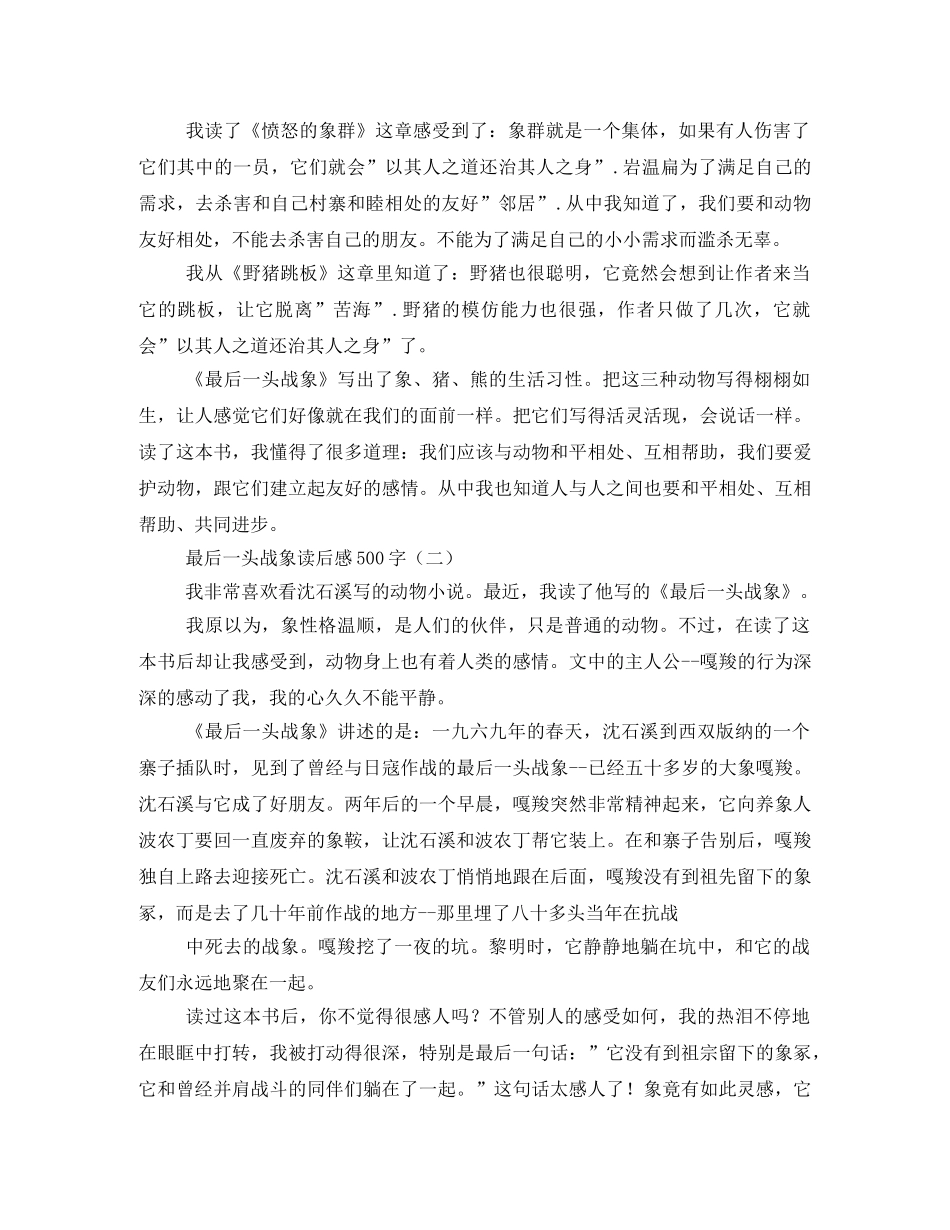 我读了《愤怒的象群》这章感受到了：象群就是一个集体，如果有人伤害了它们其中的一员，它们就会”以其人之道还治其人之身”.岩温扁为了满足自己的需求，去杀害和自己村寨和睦相处的友好”邻居”.从中我知道了，我们要和动物友好相处，不能去杀害自己的朋友。不能为了满足自己的小小需求而滥杀无辜。

我从《野猪跳板》这章里知道了：野猪也很聪明，它竟然会想到让作者来当它的跳板，让它脱离”苦海”.野猪的模仿能力也很强，作者只做了几次，它就会”以其人之道还治其人之身”了。

《最后一头战象》写出了象、猪、熊的生活习性。把这三种动物写得栩栩如生，让人感觉它们好像就在我们的面前一样。把它们写得活灵活现，会说话一样。读了这本书，我懂得了很多道理：我们应该与动物和平相处、互相帮助，我们要爱护动物，跟它们建立起友好的感情。从中我也知道人与人之间也要和平相处、互相帮助、共同进步。

最后一头战象读后感500字（二）

我非常喜欢看沈石溪写的动物小说。最近，我读了他写的《最后一头战象》。

我原以为，象性格温顺，是人们的伙伴，只是普通的动物。不过，在读了这本书后却让我感受到，动物身上也有着人类的感情。文中的主人公--嘎羧的行为深深的感动了我，我的心久久不能平静。

《最后一头战象》讲述的是：一九六九年的春天，沈石溪到西双版纳的一个寨子插队时，见到了曾经与日寇作战的最后一头战象--已经五十多岁的大象嘎羧。沈石溪与它成了好朋友。两年后的一个早晨，嘎羧突然非常精神起来，它向养象人波农丁要回一直废弃的象鞍，让沈石溪和波农丁帮它装上。在和寨子告别后，嘎羧独自上路去迎接死亡。沈石溪和波农丁悄悄地跟在后面，嘎羧没有到祖先留下的象冢，而是去了几十年前作战的地方--那里埋了八十多头当年在抗战

中死去的战象。嘎羧挖了一夜的坑。黎明时，它静静地躺在坑中，和它的战友们永远地聚在一起。

读过这本书后，你不觉得很感人吗？不管别人的感受如何，我的热泪不停地在眼眶中打转，我被打动得很深，特别是最后一句话：”它没有到祖宗留下的象冢，它和曾经并肩战斗的同伴们躺在了一起。”这句话太感人了！象竟有如此灵感，它